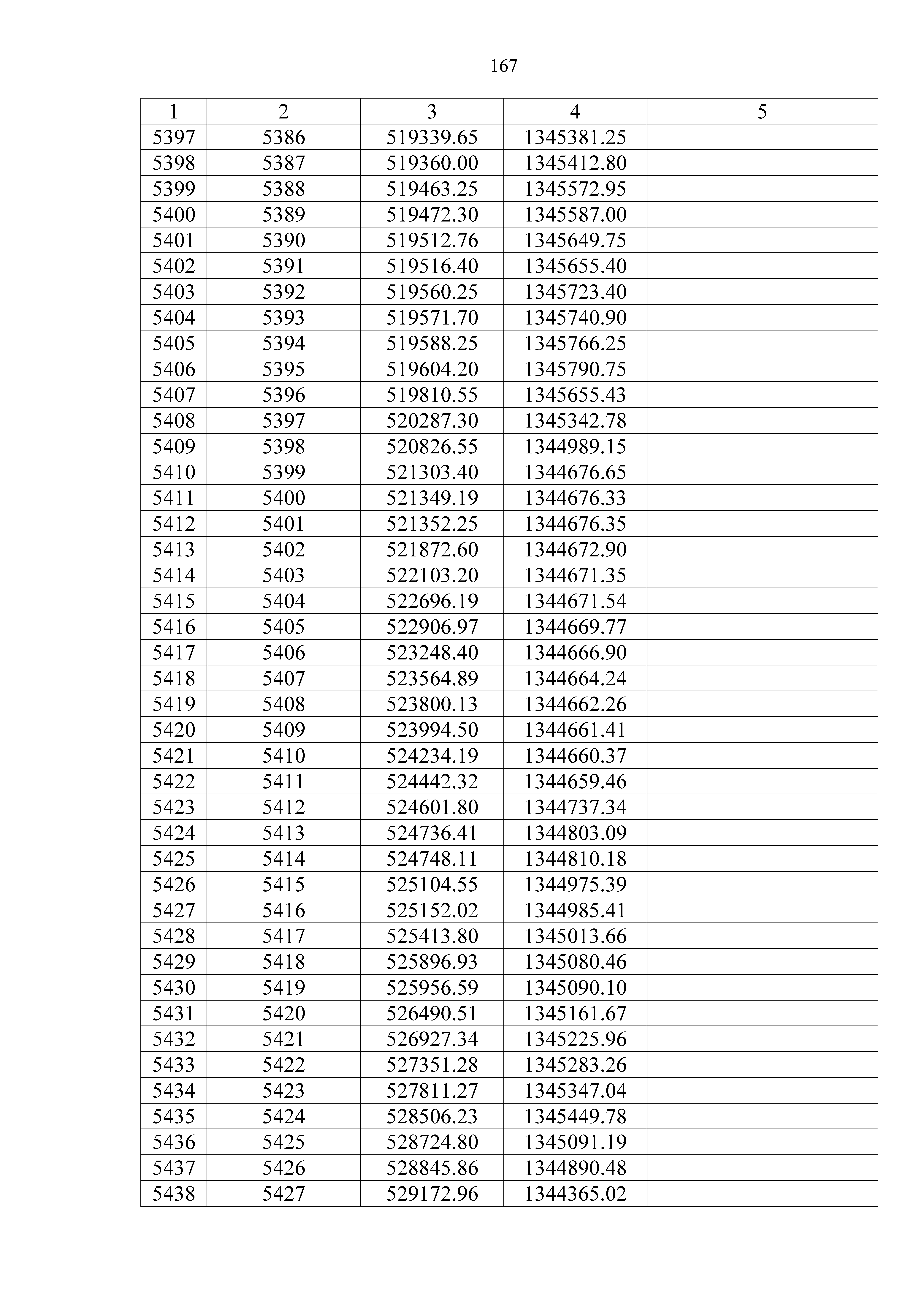 167

| 1 | 2 | 3 | 4 | 5 |
|---|---|---|---|---|
| 5397 | 5386 | 519339.65 | 1345381.25 | |
| 5398 | 5387 | 519360.00 | 1345412.80 | |
| 5399 | 5388 | 519463.25 | 1345572.95 | |
| 5400 | 5389 | 519472.30 | 1345587.00 | |
| 5401 | 5390 | 519512.76 | 1345649.75 | |
| 5402 | 5391 | 519516.40 | 1345655.40 | |
| 5403 | 5392 | 519560.25 | 1345723.40 | |
| 5404 | 5393 | 519571.70 | 1345740.90 | |
| 5405 | 5394 | 519588.25 | 1345766.25 | |
| 5406 | 5395 | 519604.20 | 1345790.75 | |
| 5407 | 5396 | 519810.55 | 1345655.43 | |
| 5408 | 5397 | 520287.30 | 1345342.78 | |
| 5409 | 5398 | 520826.55 | 1344989.15 | |
| 5410 | 5399 | 521303.40 | 1344676.65 | |
| 5411 | 5400 | 521349.19 | 1344676.33 | |
| 5412 | 5401 | 521352.25 | 1344676.35 | |
| 5413 | 5402 | 521872.60 | 1344672.90 | |
| 5414 | 5403 | 522103.20 | 1344671.35 | |
| 5415 | 5404 | 522696.19 | 1344671.54 | |
| 5416 | 5405 | 522906.97 | 1344669.77 | |
| 5417 | 5406 | 523248.40 | 1344666.90 | |
| 5418 | 5407 | 523564.89 | 1344664.24 | |
| 5419 | 5408 | 523800.13 | 1344662.26 | |
| 5420 | 5409 | 523994.50 | 1344661.41 | |
| 5421 | 5410 | 524234.19 | 1344660.37 | |
| 5422 | 5411 | 524442.32 | 1344659.46 | |
| 5423 | 5412 | 524601.80 | 1344737.34 | |
| 5424 | 5413 | 524736.41 | 1344803.09 | |
| 5425 | 5414 | 524748.11 | 1344810.18 | |
| 5426 | 5415 | 525104.55 | 1344975.39 | |
| 5427 | 5416 | 525152.02 | 1344985.41 | |
| 5428 | 5417 | 525413.80 | 1345013.66 | |
| 5429 | 5418 | 525896.93 | 1345080.46 | |
| 5430 | 5419 | 525956.59 | 1345090.10 | |
| 5431 | 5420 | 526490.51 | 1345161.67 | |
| 5432 | 5421 | 526927.34 | 1345225.96 | |
| 5433 | 5422 | 527351.28 | 1345283.26 | |
| 5434 | 5423 | 527811.27 | 1345347.04 | |
| 5435 | 5424 | 528506.23 | 1345449.78 | |
| 5436 | 5425 | 528724.80 | 1345091.19 | |
| 5437 | 5426 | 528845.86 | 1344890.48 | |
| 5438 | 5427 | 529172.96 | 1344365.02 | |